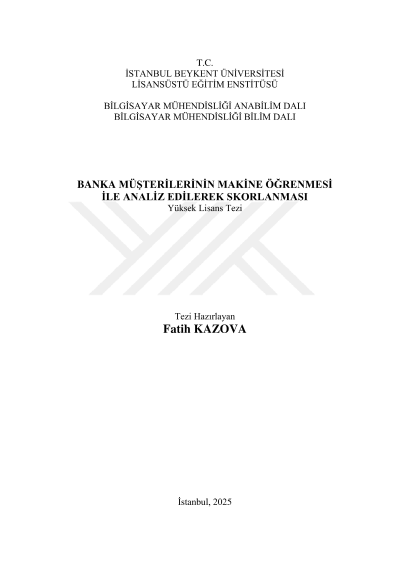 T.C.
İSTANBUL BEYKENT ÜNİVERSİTESİ
LİSANSÜSTÜ EĞİTİM ENSTİTÜSÜ

BİLGİSAYAR MÜHENDİSLİĞİ ANABİLİM DALI
BİLGİSAYAR MÜHENDİSLİĞİ BİLİM DALI

BANKA MÜŞTERİLERİNİN MAKİNE ÖĞRENMESİ İLE ANALİZ EDİLEREK SKORLANMASI
Yüksek Lisans Tezi

Tezi Hazırlayan
Fatih KAZOVA

İstanbul, 2025